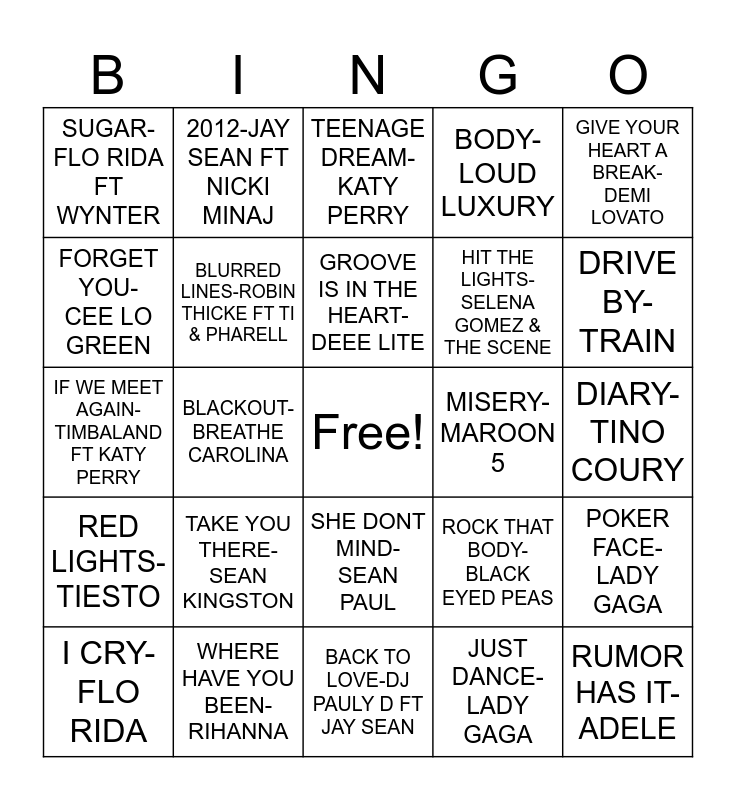 | B | I | N | G | O |
|---|---|---|---|---|
| SUGAR-FLO RIDA FT WYNTER | 2012-JAY SEAN FT NICKI MINAJ | TEENAGE DREAM-KATY PERRY | BODY-LOUD LUXURY | GIVE YOUR HEART A BREAK-DEMI LOVATO |
| FORGET YOU-CEE LO GREEN | BLURRED LINES-ROBIN THICKE FT TI & PHARELL | GROOVE IS IN THE HEART-DEEE LITE | HIT THE LIGHTS-SELENA GOMEZ & THE SCENE | DRIVE BY-TRAIN |
| IF WE MEET AGAIN-TIMBALAND FT KATY PERRY | BLACKOUT-BREATHE CAROLINA | Free! | MISERY-MAROON 5 | DIARY-TINO COURY |
| RED LIGHTS-TIESTO | TAKE YOU THERE-SEAN KINGSTON | SHE DONT MIND-SEAN PAUL | ROCK THAT BODY-BLACK EYED PEAS | POKER FACE-LADY GAGA |
| I CRY-FLO RIDA | WHERE HAVE YOU BEEN-RIHANNA | BACK TO LOVE-DJ PAULY D FT JAY SEAN | JUST DANCE-LADY GAGA | RUMOR HAS IT-ADELE |